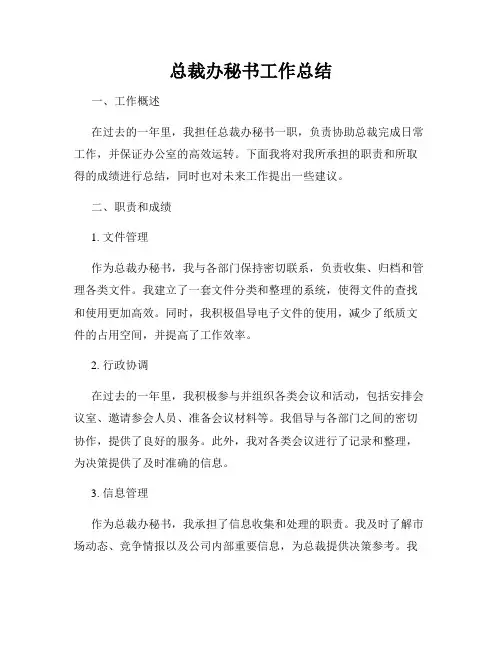 总裁办秘书工作总结

一、工作概述

在过去的一年里，我担任总裁办秘书一职，负责协助总裁完成日常工作，并保证办公室的高效运转。下面我将对我所承担的职责和所取得的成绩进行总结，同时也对未来工作提出一些建议。

二、职责和成绩

1. 文件管理

作为总裁办秘书，我与各部门保持密切联系，负责收集、归档和管理各类文件。我建立了一套文件分类和整理的系统，使得文件的查找和使用更加高效。同时，我积极倡导电子文件的使用，减少了纸质文件的占用空间，并提高了工作效率。

2. 行政协调

在过去的一年里，我积极参与并组织各类会议和活动，包括安排会议室、邀请参会人员、准备会议材料等。我倡导与各部门之间的密切协作，提供了良好的服务。此外，我对各类会议进行了记录和整理，为决策提供了及时准确的信息。

3. 信息管理

作为总裁办秘书，我承担了信息收集和处理的职责。我及时了解市场动态、竞争情报以及公司内部重要信息，为总裁提供决策参考。我